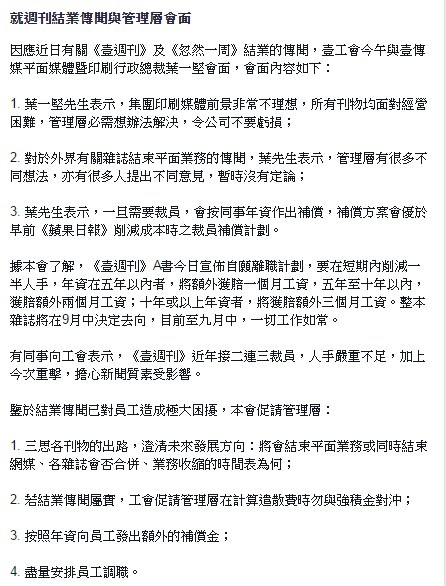 就週刊結業傳聞與管理層會面

因應近日有關《壹週刊》及《忽然一周》結業的傳聞，壹工會今午與壹傳媒平面媒體暨印刷行政總裁葉一堅會面，會面內容如下：

1. 葉一堅先生表示，集團印刷媒體前景非常不理想，所有刊物均面對經營困難，管理層必需想辦法解決，令公司不要虧損；

2. 對於外界有關雜誌結束平面業務的傳聞，葉先生表示，管理層有很多不同想法，亦有很多人提出不同意見，暫時沒有定論；

3. 葉先生表示，一旦需要裁員，會按同事年資作出補償，補償方案會優於早前《蘋果日報》削減成本時之裁員補償計劃。

據本會了解，《壹週刊》A書今日宣佈自願離職計劃，要在短期內削減一半人手，年資在五年以內者，將額外獲賠一個月工資，五年至十年以內，獲賠額外兩個月工資；十年或以上年資者，將獲賠額外三個月工資。整本雜誌將在9月中決定去向，目前至九月中，一切工作如常。

有同事向工會表示，《壹週刊》近年接二連三裁員，人手嚴重不足，加上今次重擊，擔心新聞質素受影響。

鑒於結業傳聞已對員工造成極大困擾，本會促請管理層：

1. 三思各刊物的出路，澄清未來發展方向：將會結束平面業務或同時結束網媒、各雜誌會否合併、業務收縮的時間表為何；

2. 若結業傳聞屬實，工會促請管理層在計算遣散費時勿與強積金對沖；

3. 按照年資向員工發出額外的補償金；

4. 盡量安排員工調職。